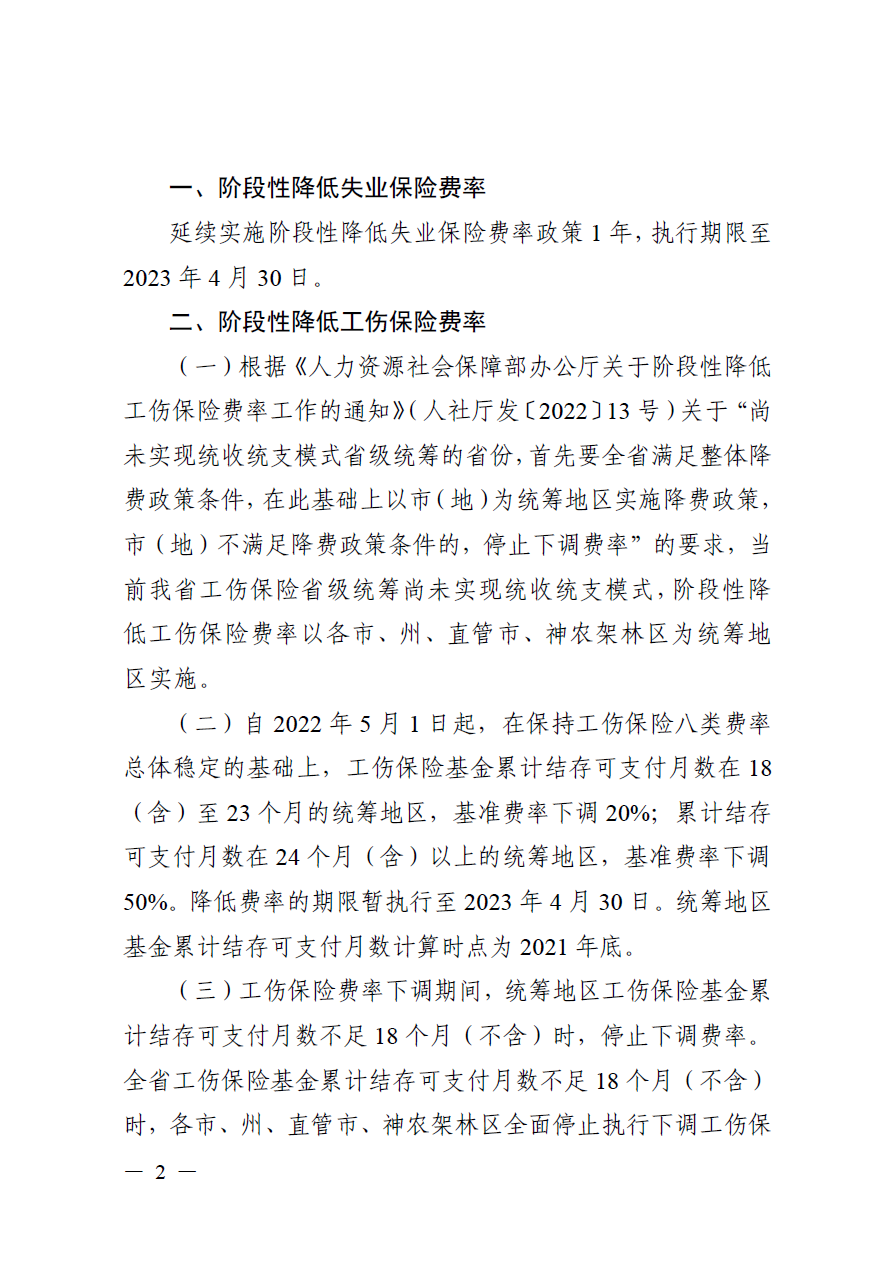 一、阶段性降低失业保险费率

延续实施阶段性降低失业保险费率政策 1 年，执行期限至 2023 年 4 月 30 日。

二、阶段性降低工伤保险费率

（一）根据《人力资源社会保障部办公厅关于阶段性降低工伤保险费率工作的通知》（人社厅发〔2022〕13 号）关于“尚未实现统收统支模式省级统筹的省份，首先要全省满足整体降费政策条件，在此基础上以市（地）为统筹地区实施降费政策，市（地）不满足降费政策条件的，停止下调费率”的要求，当前我省工伤保险省级统筹尚未实现统收统支模式，阶段性降低工伤保险费率以各市、州、直管市、神农架林区为统筹地区实施。

（二）自 2022 年 5 月 1 日起，在保持工伤保险八类费率总体稳定的基础上，工伤保险基金累计结存可支付月数在 18（含）至 23 个月的统筹地区，基准费率下调 20%；累计结存可支付月数在 24 个月（含）以上的统筹地区，基准费率下调 50%。降低费率的期限暂执行至 2023 年 4 月 30 日。统筹地区基金累计结存可支付月数计算时点为 2021 年底。

（三）工伤保险费率下调期间，统筹地区工伤保险基金累计结存可支付月数不足 18 个月（不含）时，停止下调费率。全省工伤保险基金累计结存可支付月数不足 18 个月（不含）时，各市、州、直管市、神农架林区全面停止执行下调工伤保

— 2 —